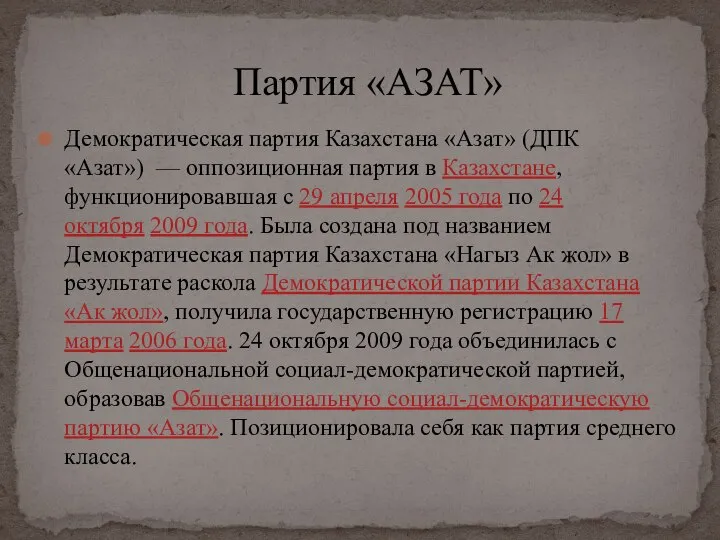 Партия «АЗАТ»

Демократическая партия Казахстана «Азат» (ДПК «Азат») — оппозиционная партия в Казахстане, функционировавшая с 29 апреля 2005 года по 24 октября 2009 года. Была создана под названием Демократическая партия Казахстана «Нагыз Ак жол» в результате раскола Демократической партии Казахстана «Ак жол», получила государственную регистрацию 17 марта 2006 года. 24 октября 2009 года объединилась с Общенациональной социал-демократической партией, образовав Общенациональную социал-демократическую партию «Азат». Позиционировала себя как партия среднего класса.